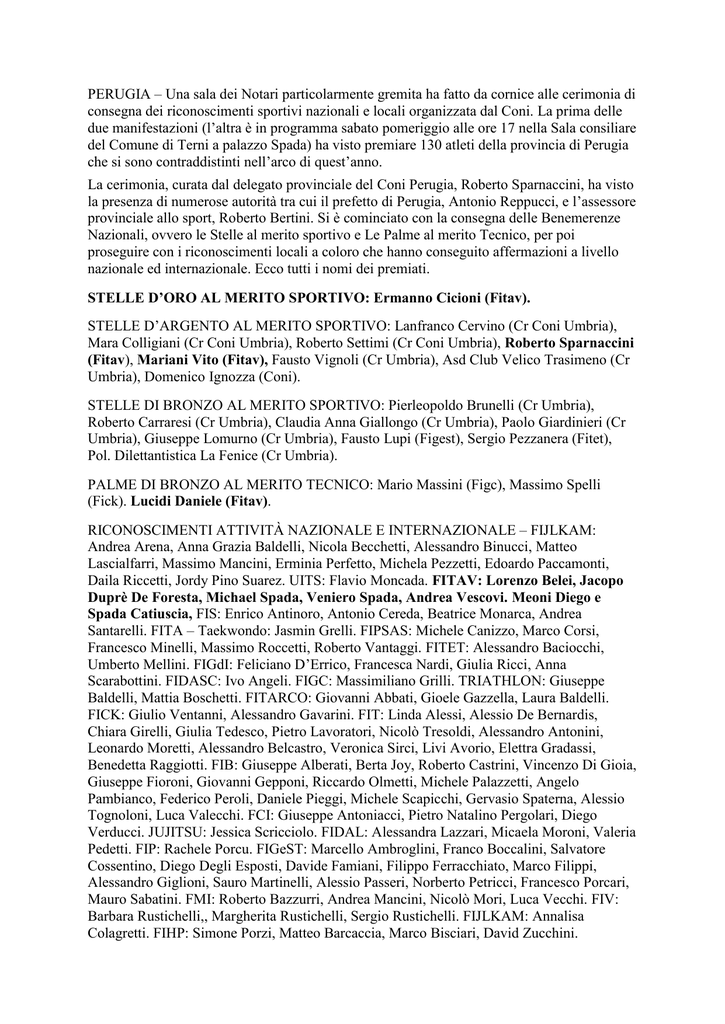 PERUGIA – Una sala dei Notari particolarmente gremita ha fatto da cornice alle cerimonia di consegna dei riconoscimenti sportivi nazionali e locali organizzata dal Coni. La prima delle due manifestazioni (l'altra è in programma sabato pomeriggio alle ore 17 nella Sala consiliare del Comune di Terni a palazzo Spada) ha visto premiare 130 atleti della provincia di Perugia che si sono contraddistinti nell'arco di quest'anno.

La cerimonia, curata dal delegato provinciale del Coni Perugia, Roberto Sparnaccini, ha visto la presenza di numerose autorità tra cui il prefetto di Perugia, Antonio Reppucci, e l'assessore provinciale allo sport, Roberto Bertini. Si è cominciato con la consegna delle Benemerenze Nazionali, ovvero le Stelle al merito sportivo e Le Palme al merito Tecnico, per poi proseguire con i riconoscimenti locali a coloro che hanno conseguito affermazioni a livello nazionale ed internazionale. Ecco tutti i nomi dei premiati.

STELLE D'ORO AL MERITO SPORTIVO: Ermanno Cicioni (Fitav).

STELLE D'ARGENTO AL MERITO SPORTIVO: Lanfranco Cervino (Cr Coni Umbria), Mara Colligiani (Cr Coni Umbria), Roberto Settimi (Cr Coni Umbria), Roberto Sparnaccini (Fitav), Mariani Vito (Fitav), Fausto Vignoli (Cr Umbria), Asd Club Velico Trasimeno (Cr Umbria), Domenico Ignozza (Coni).

STELLE DI BRONZO AL MERITO SPORTIVO: Pierleopoldo Brunelli (Cr Umbria), Roberto Carraresi (Cr Umbria), Claudia Anna Giallongo (Cr Umbria), Paolo Giardinieri (Cr Umbria), Giuseppe Lomurno (Cr Umbria), Fausto Lupi (Figest), Sergio Pezzanera (Fitet), Pol. Dilettantistica La Fenice (Cr Umbria).

PALME DI BRONZO AL MERITO TECNICO: Mario Massini (Figc), Massimo Spelli (Fick). Lucidi Daniele (Fitav).

RICONOSCIMENTI ATTIVITÀ NAZIONALE E INTERNAZIONALE – FIJLKAM: Andrea Arena, Anna Grazia Baldelli, Nicola Becchetti, Alessandro Binucci, Matteo Lascialfarri, Massimo Mancini, Erminia Perfetto, Michela Pezzetti, Edoardo Paccamonti, Daila Riccetti, Jordy Pino Suarez. UITS: Flavio Moncada. FITAV: Lorenzo Belei, Jacopo Duprè De Foresta, Michael Spada, Veniero Spada, Andrea Vescovi. Meoni Diego e Spada Catiuscia, FIS: Enrico Antinoro, Antonio Cereda, Beatrice Monarca, Andrea Santarelli. FITA – Taekwondo: Jasmin Grelli. FIPSAS: Michele Canizzo, Marco Corsi, Francesco Minelli, Massimo Roccetti, Roberto Vantaggi. FITET: Alessandro Baciocchi, Umberto Mellini. FIGdI: Feliciano D'Errico, Francesca Nardi, Giulia Ricci, Anna Scarabottini. FIDASC: Ivo Angeli. FIGC: Massimiliano Grilli. TRIATHLON: Giuseppe Baldelli, Mattia Boschetti. FITARCO: Giovanni Abbati, Gioele Gazzella, Laura Baldelli. FICK: Giulio Ventanni, Alessandro Gavarini. FIT: Linda Alessi, Alessio De Bernardis, Chiara Girelli, Giulia Tedesco, Pietro Lavoratori, Nicolò Tresoldi, Alessandro Antonini, Leonardo Moretti, Alessandro Belcastro, Veronica Sirci, Livi Avorio, Elettra Gradassi, Benedetta Raggiotti. FIB: Giuseppe Alberati, Berta Joy, Roberto Castrini, Vincenzo Di Gioia, Giuseppe Fioroni, Giovanni Gepponi, Riccardo Olmetti, Michele Palazzetti, Angelo Pambianco, Federico Peroli, Daniele Pieggi, Michele Scapicchi, Gervasio Spaterna, Alessio Tognoloni, Luca Valecchi. FCI: Giuseppe Antoniacci, Pietro Natalino Pergolari, Diego Verducci. JUJITSU: Jessica Scricciolo. FIDAL: Alessandra Lazzari, Micaela Moroni, Valeria Pedetti. FIP: Rachele Porcu. FIGeST: Marcello Ambroglini, Franco Boccalini, Salvatore Cossentino, Diego Degli Esposti, Davide Famiani, Filippo Ferracchiato, Marco Filippi, Alessandro Giglioni, Sauro Martinelli, Alessio Passeri, Norberto Petricci, Francesco Porcari, Mauro Sabatini. FMI: Roberto Bazzurri, Andrea Mancini, Nicolò Mori, Luca Vecchi. FIV: Barbara Rustichelli,, Margherita Rustichelli, Sergio Rustichelli. FIJLKAM: Annalisa Colagretti. FIHP: Simone Porzi, Matteo Barcaccia, Marco Bisciari, David Zucchini.